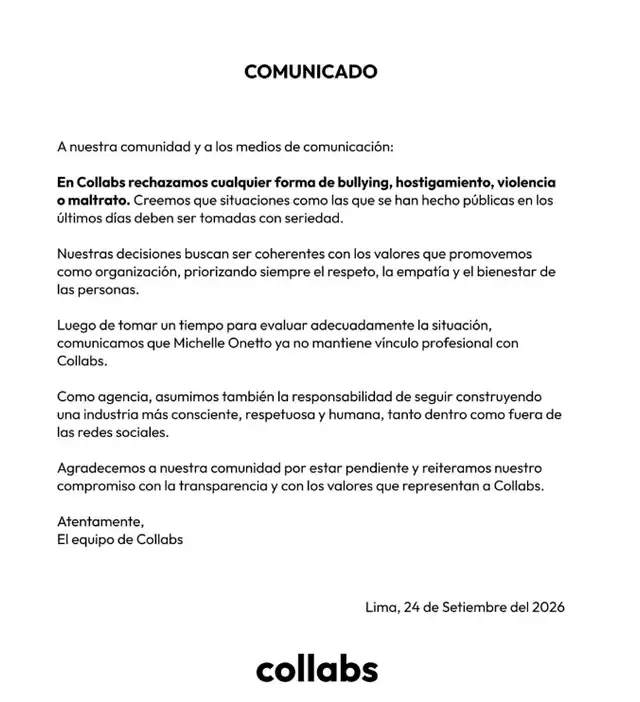 COMUNICADO

A nuestra comunidad y a los medios de comunicación:

En Collabs rechazamos cualquier forma de bullying, hostigamiento, violencia o maltrato. Creemos que situaciones como las que se han hecho públicas en los últimos días deben ser tomadas con seriedad.

Nuestras decisiones buscan ser coherentes con los valores que promovemos como organización, priorizando siempre el respeto, la empatía y el bienestar de las personas.

Luego de tomar un tiempo para evaluar adecuadamente la situación, comunicamos que Michelle Onetto ya no mantiene vínculo profesional con Collabs.

Como agencia, asumimos también la responsabilidad de seguir construyendo una industria más consciente, respetuosa y humana, tanto dentro como fuera de las redes sociales.

Agradecemos a nuestra comunidad por estar pendiente y reiteramos nuestro compromiso con la transparencia y con los valores que representan a Collabs.

Atentamente,
El equipo de Collabs

Lima, 24 de Setiembre del 2026

collabs